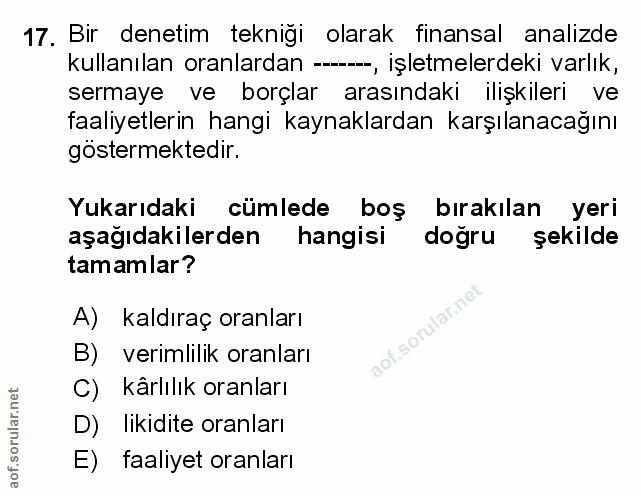 17. Bir denetim tekniği olarak finansal analizde kullanılan oranlardan -------, işletmelerdeki varlık, sermaye ve borçlar arasındaki ilişkileri ve faaliyetlerin hangi kaynaklardan karşılanacağını göstermektedir.

Yukarıdaki cümlede boş bırakılan yeri aşağıdakilerden hangisi doğru şekilde tamamlar?

A) kaldıraç oranları
B) verimlilik oranları
C) kârlılık oranları
D) likidite oranları
E) faaliyet oranları

aof.sorular.net

aof.sorular.net